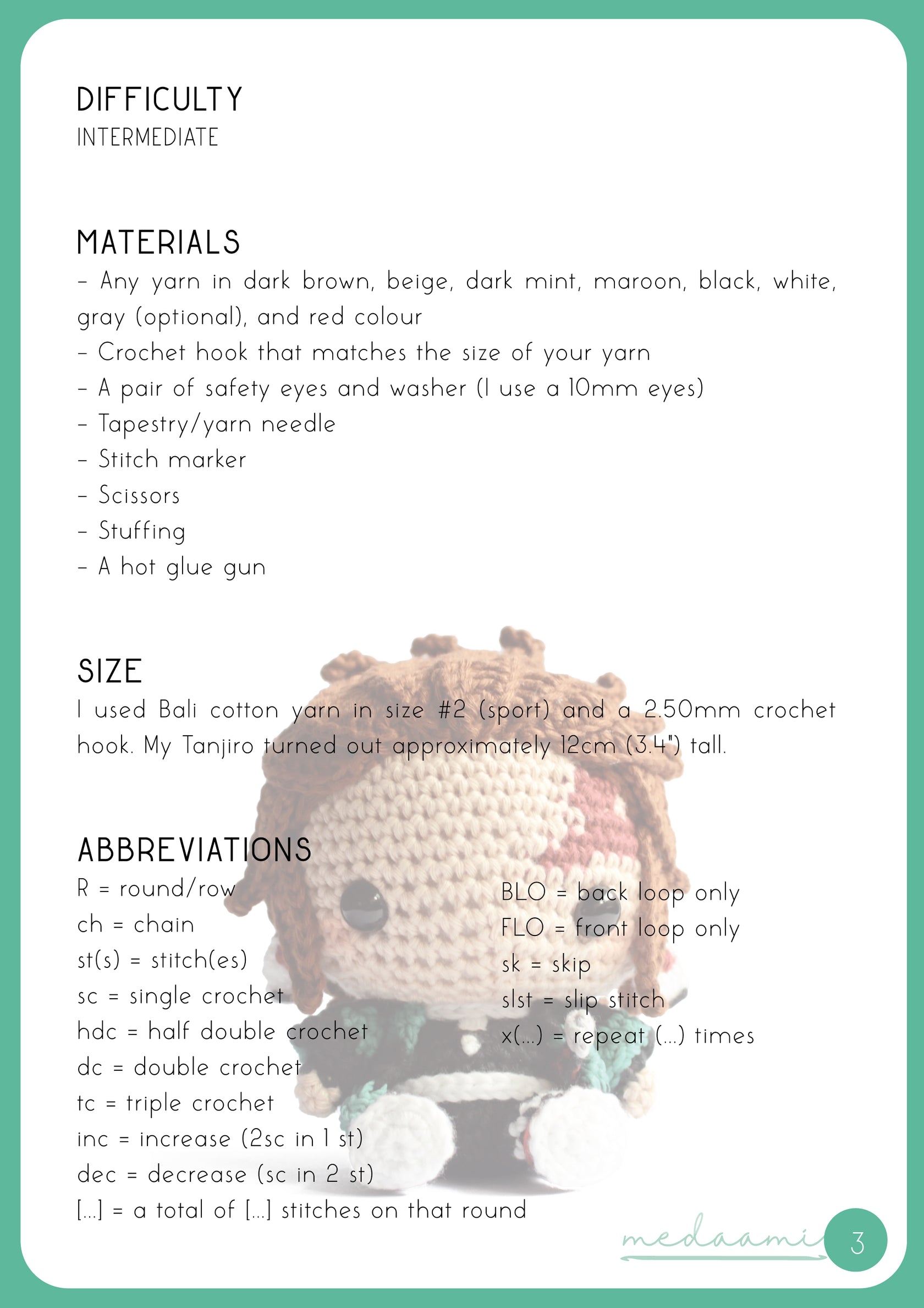 DIFFICULTY
INTERMEDIATE

MATERIALS
- Any yarn in dark brown, beige, dark mint, maroon, black, white, gray (optional), and red colour
- Crochet hook that matches the size of your yarn
- A pair of safety eyes and washer (I use a 10mm eyes)
- Tapestry/yarn needle
- Stitch marker
- Scissors
- Stuffing
- A hot glue gun

SIZE
I used Bali cotton yarn in size #2 (sport) and a 2.50mm crochet hook. My Tanjiro turned out approximately 12cm (3.4") tall.

ABBREVIATIONS
R = round/row
ch = chain
st(s) = stitch(es)
sc = single crochet
hdc = half double crochet
dc = double crochet
tc = triple crochet
inc = increase (2sc in 1 st)
dec = decrease (sc in 2 st)
[...] = a total of [...] stitches on that round

BLO = back loop only
FLO = front loop only
sk = skip
slst = slip stitch
x(...) = repeat (...) times

medaami
3